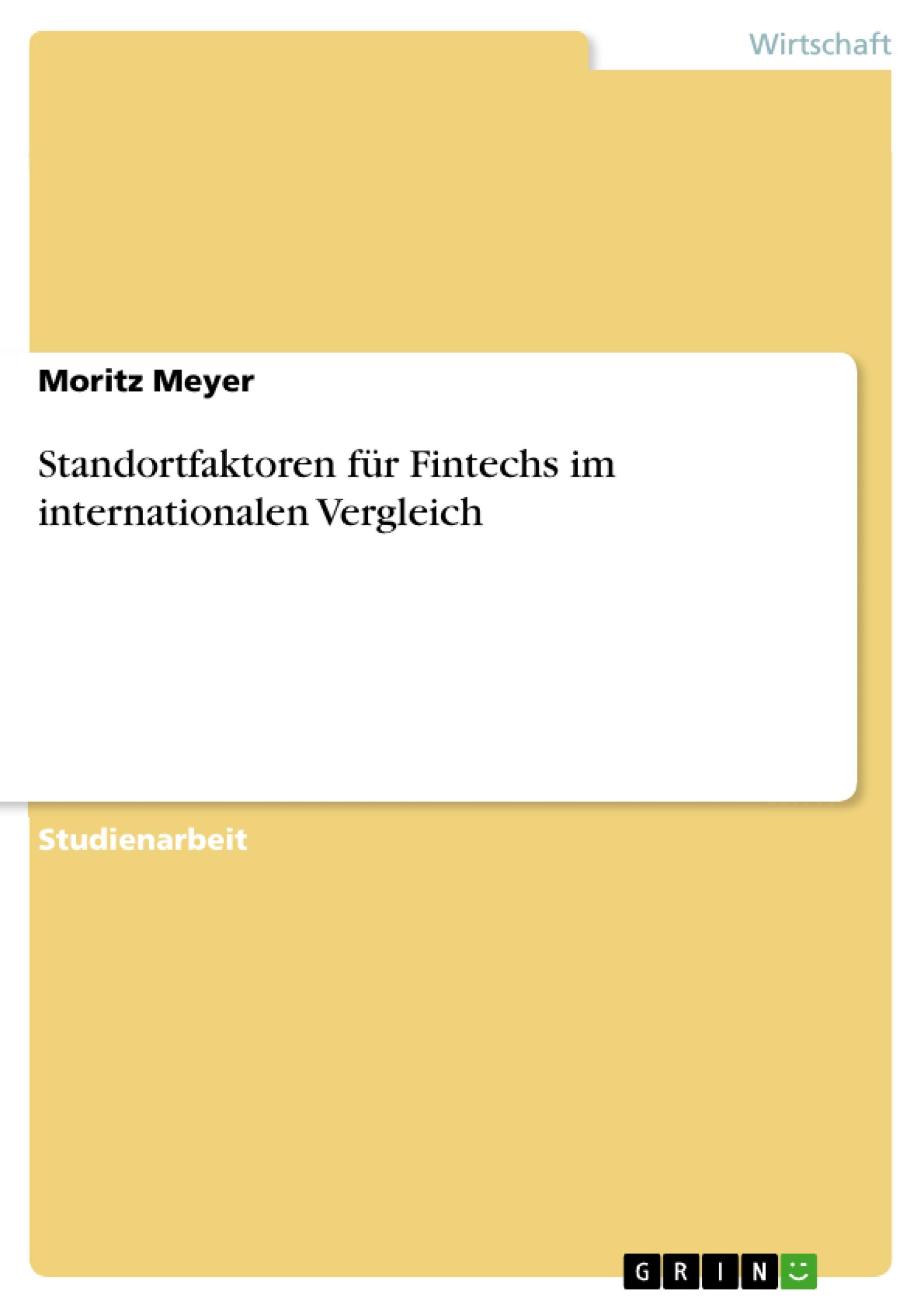 Wirtschaft

Moritz Meyer

Standortfaktoren für Fintechs im internationalen Vergleich

Studienarbeit

GRIN